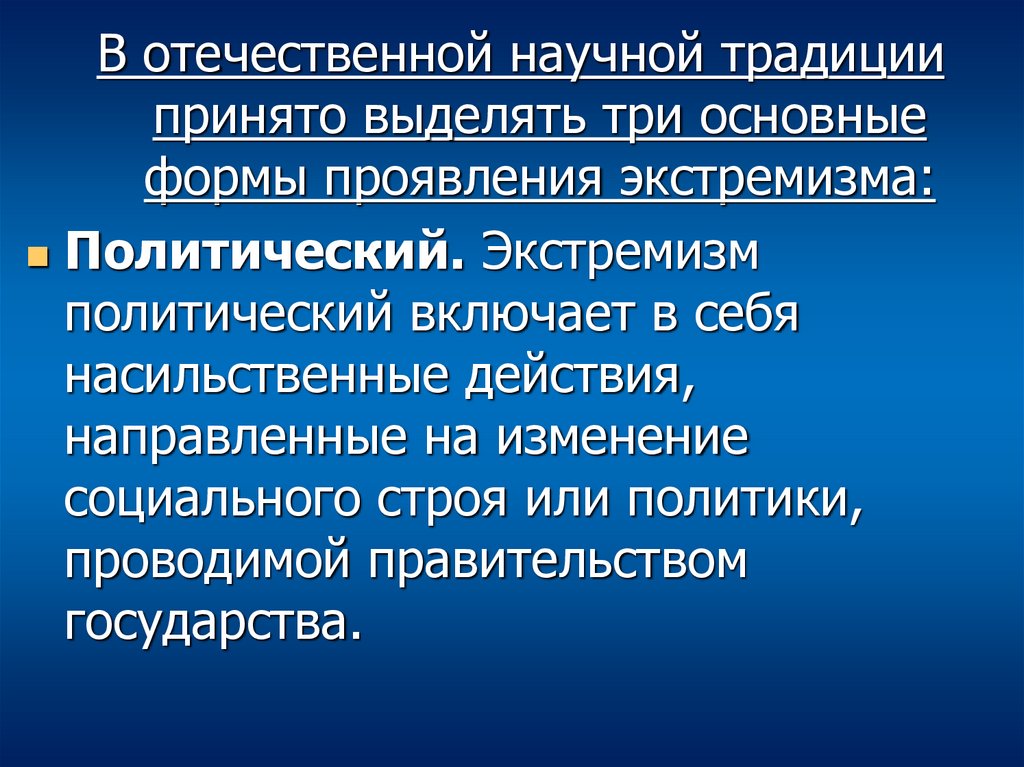 В отечественной научной традиции принято выделять три основные формы проявления экстремизма:

• Политический. Экстремизм политический включает в себя насильственные действия, направленные на изменение социального строя или политики, проводимой правительством государства.